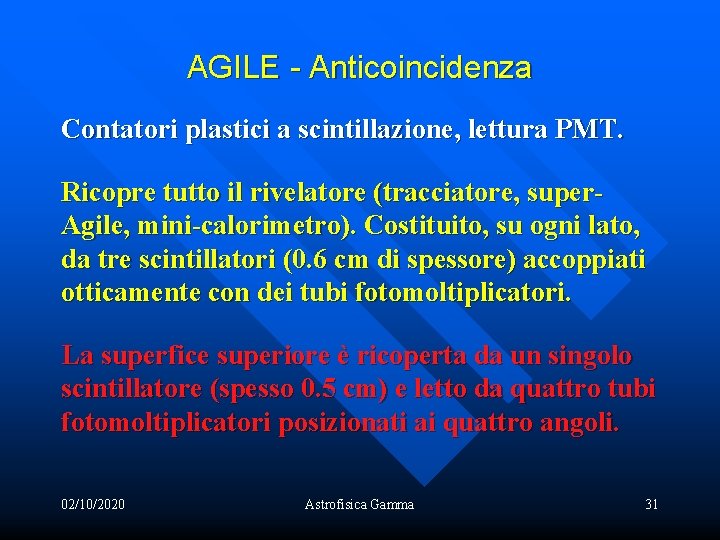 AGILE - Anticoincidenza

Contatori plastici a scintillazione, lettura PMT.

Ricopre tutto il rivelatore (tracciatore, super-Agile, mini-calorimetro). Costituito, su ogni lato, da tre scintillatori (0.6 cm di spessore) accoppiati otticamente con dei tubi fotomoltiplicatori.

La superfice superiore è ricoperta da un singolo scintillatore (spesso 0.5 cm) e letto da quattro tubi fotomoltiplicatori posizionati ai quattro angoli.

02/10/2020

Astrofisica Gamma

31